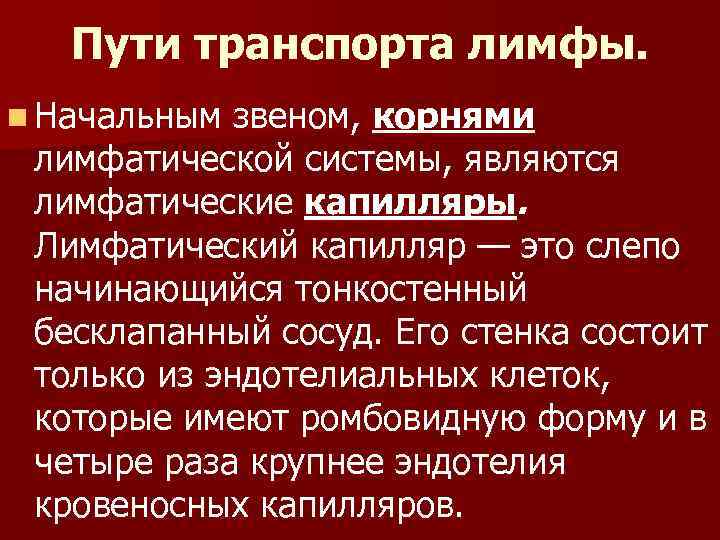 Пути транспорта лимфы.

Начальным звеном, корнями лимфатической системы, являются лимфатические капилляры. Лимфатический капилляр — это слепо начинающийся тонкостенный бесклапанный сосуд. Его стенка состоит только из эндотелиальных клеток, которые имеют ромбовидную форму и в четыре раза крупнее эндотелия кровеносных капилляров.